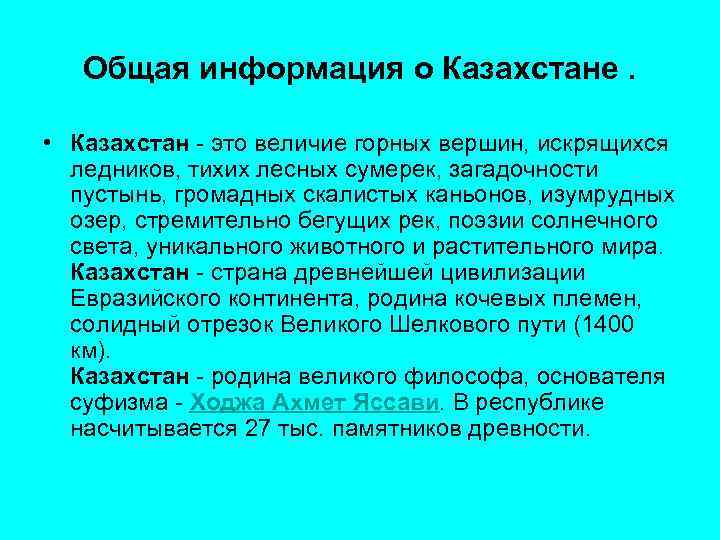 Общая информация о Казахстане .

• Казахстан - это величие горных вершин, искрящихся ледников, тихих лесных сумерек, загадочности пустынь, громадных скалистых каньонов, изумрудных озер, стремительно бегущих рек, поэзии солнечного света, уникального животного и растительного мира. Казахстан - страна древнейшей цивилизации Евразийского континента, родина кочевых племен, солидный отрезок Великого Шелкового пути (1400 км).
Казахстан - родина великого философа, основателя суфизма - Ходжа Ахмет Яссави. В республике насчитывается 27 тыс. памятников древности.